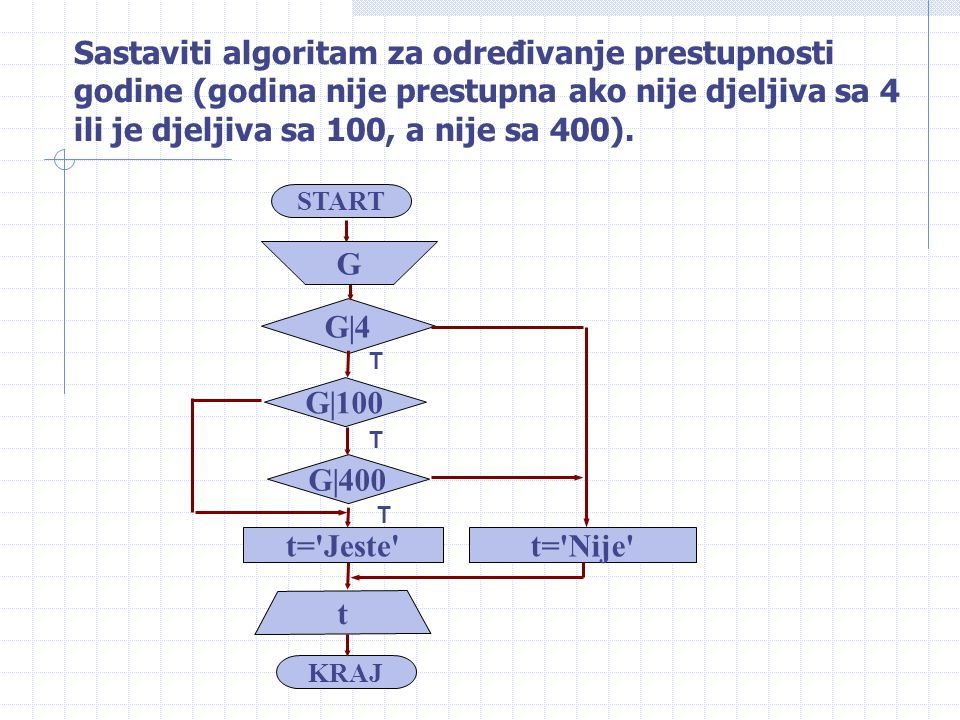 Sastaviti algoritam za određivanje prestupnosti godine (godina nije prestupna ako nije djeljiva sa 4 ili je djeljiva sa 100, a nije sa 400).

START

G

G|4

T

G|100

T

G|400

T

t='Jeste'

t='Nije'

t

KRAJ